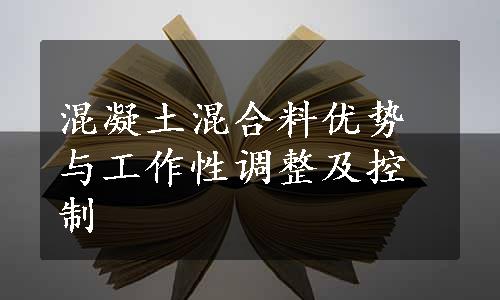 混凝土混合料优势与工作性调整及控制